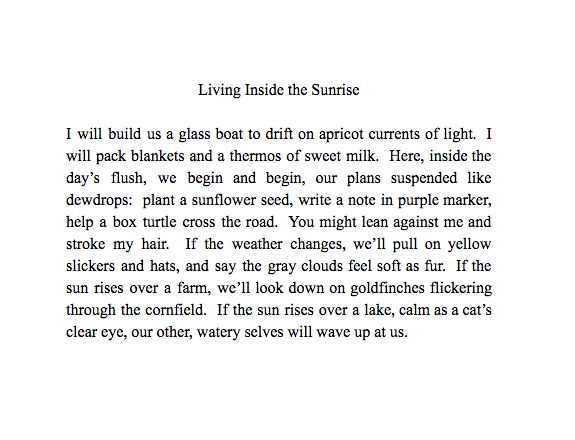 Living Inside the Sunrise

I will build us a glass boat to drift on apricot currents of light. I will pack blankets and a thermos of sweet milk. Here, inside the day's flush, we begin and begin, our plans suspended like dewdrops: plant a sunflower seed, write a note in purple marker, help a box turtle cross the road. You might lean against me and stroke my hair. If the weather changes, we'll pull on yellow slickers and hats, and say the gray clouds feel soft as fur. If the sun rises over a farm, we'll look down on goldfinches flickering through the cornfield. If the sun rises over a lake, calm as a cat's clear eye, our other, watery selves will wave up at us.